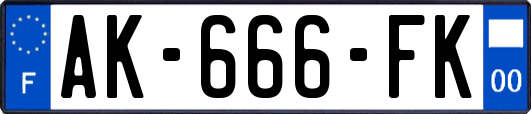 F
AK-666-FK
00